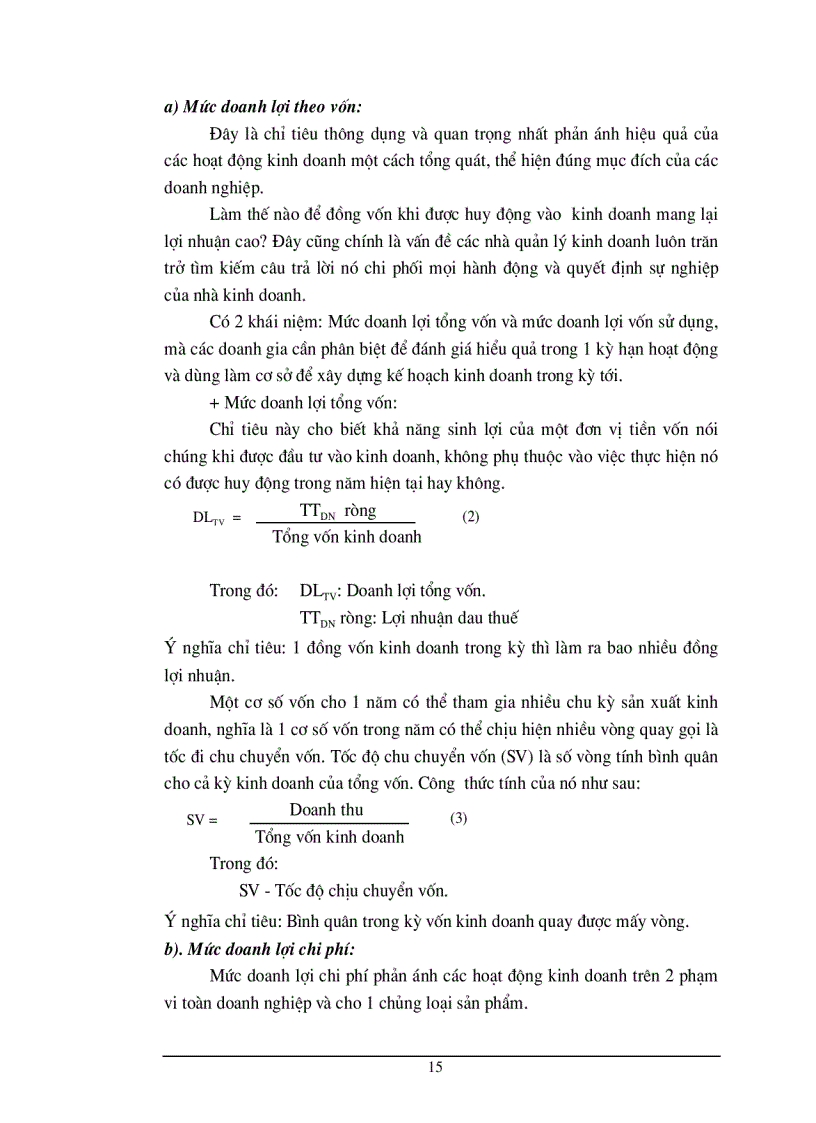 a) Mức doanh lợi theo vốn:

Đây là chỉ tiêu thông dụng và quan trọng nhất phản ánh hiệu quả của các hoạt động kinh doanh một cách tổng quát, thể hiện đúng mục đích của các doanh nghiệp.

Làm thế nào để đồng vốn khi được huy động vào kinh doanh mang lại lợi nhuận cao? Đây cũng chính là vấn đề các nhà quản lý kinh doanh luôn trăn trở tìm kiếm câu trả lời nó chi phối mọi hành động và quyết định sự nghiệp của nhà kinh doanh.

Có 2 khái niệm: Mức doanh lợi tổng vốn và mức doanh lợi vốn sử dụng, mà các doanh gia cần phân biệt để đánh giá hiểu quả trong 1 kỳ hạn hoạt động và dùng làm cơ sở để xây dựng kế hoạch kinh doanh trong kỳ tới.

+ Mức doanh lợi tổng vốn:

Chỉ tiêu này cho biết khả năng sinh lợi của một đơn vị tiền vốn nói chúng khi được đầu tư vào kinh doanh, không phụ thuộc vào việc thực hiện nó có được huy động trong năm hiện tại hay không.

$DL_{TV} = \frac{TT_{DN} \text{ ròng}}{\text{Tổng vốn kinh doanh}}$ (2)

Trong đó: $DL_{TV}$: Doanh lợi tổng vốn.

$TT_{DN}$ ròng: Lợi nhuận dau thuế

Ý nghĩa chỉ tiêu: 1 đồng vốn kinh doanh trong kỳ thì làm ra bao nhiều đồng lợi nhuận.

Một cơ số vốn cho 1 năm có thể tham gia nhiều chu kỳ sản xuất kinh doanh, nghĩa là 1 cơ số vốn trong năm có thể chịu hiện nhiều vòng quay gọi là tốc đi chu chuyển vốn. Tốc độ chu chuyển vốn (SV) là số vòng tính bình quân cho cả kỳ kinh doanh của tổng vốn. Công thức tính của nó như sau:

$SV = \frac{\text{Doanh thu}}{\text{Tổng vốn kinh doanh}}$ (3)

Trong đó:

SV - Tốc độ chịu chuyển vốn.

Ý nghĩa chỉ tiêu: Bình quân trong kỳ vốn kinh doanh quay được mấy vòng.

b). Mức doanh lợi chi phí:

Mức doanh lợi chi phí phản ánh các hoạt động kinh doanh trên 2 phạm vi toàn doanh nghiệp và cho 1 chủng loại sản phẩm.

15